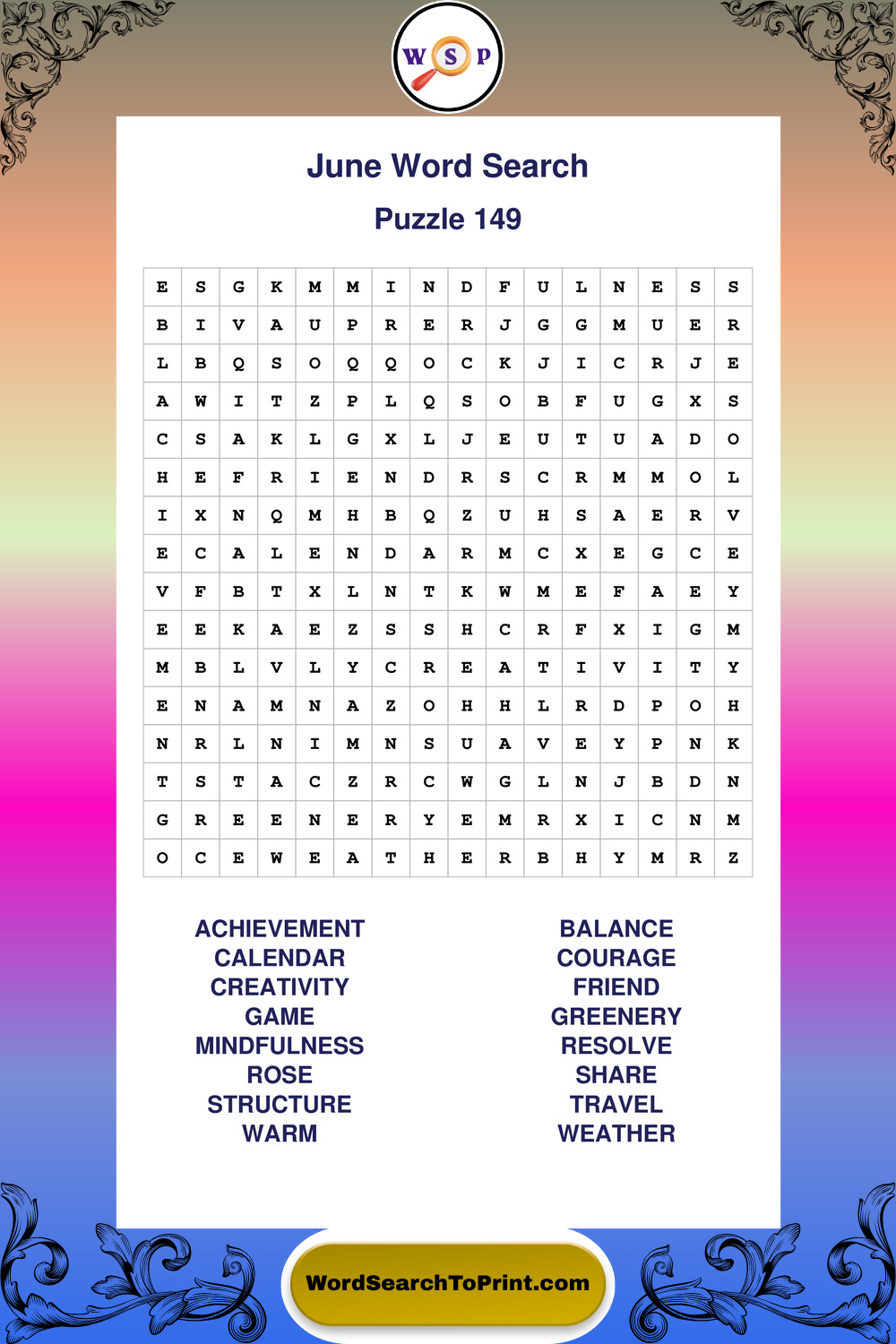 W S P

June Word Search

Puzzle 149

| E | S | G | K | M | M | I | N | D | F | U | L | N | E | S | S |
|---|---|---|---|---|---|---|---|---|---|---|---|---|---|---|---|
| B | I | V | A | U | P | R | E | R | J | G | G | M | U | E | R |
| L | B | Q | S | O | Q | Q | O | C | K | J | I | C | R | J | E |
| A | W | I | T | Z | P | L | Q | S | O | B | F | U | G | X | S |
| C | S | A | K | L | G | X | L | J | E | U | T | U | A | D | O |
| H | E | F | R | I | E | N | D | R | S | C | R | M | M | O | L |
| I | X | N | Q | M | H | B | Q | Z | U | H | S | A | E | R | V |
| E | C | A | L | E | N | D | A | R | M | C | X | E | G | C | E |
| V | F | B | T | X | L | N | T | K | W | M | E | F | A | E | Y |
| E | E | K | A | E | Z | S | S | H | C | R | F | X | I | G | M |
| M | B | L | V | L | Y | C | R | E | A | T | I | V | I | T | Y |
| E | N | A | M | N | A | Z | O | H | H | L | R | D | P | O | H |
| N | R | L | N | I | M | N | S | U | A | V | E | Y | P | N | K |
| T | S | T | A | C | Z | R | C | W | G | L | N | J | B | D | N |
| G | R | E | E | N | E | R | Y | E | M | R | X | I | C | N | M |
| O | C | E | W | E | A | T | H | E | R | B | H | Y | M | R | Z |

ACHIEVEMENT
CALENDAR
CREATIVITY
GAME
MINDFULNESS
ROSE
STRUCTURE
WARM

BALANCE
COURAGE
FRIEND
GREENERY
RESOLVE
SHARE
TRAVEL
WEATHER

WordSearchToPrint.com